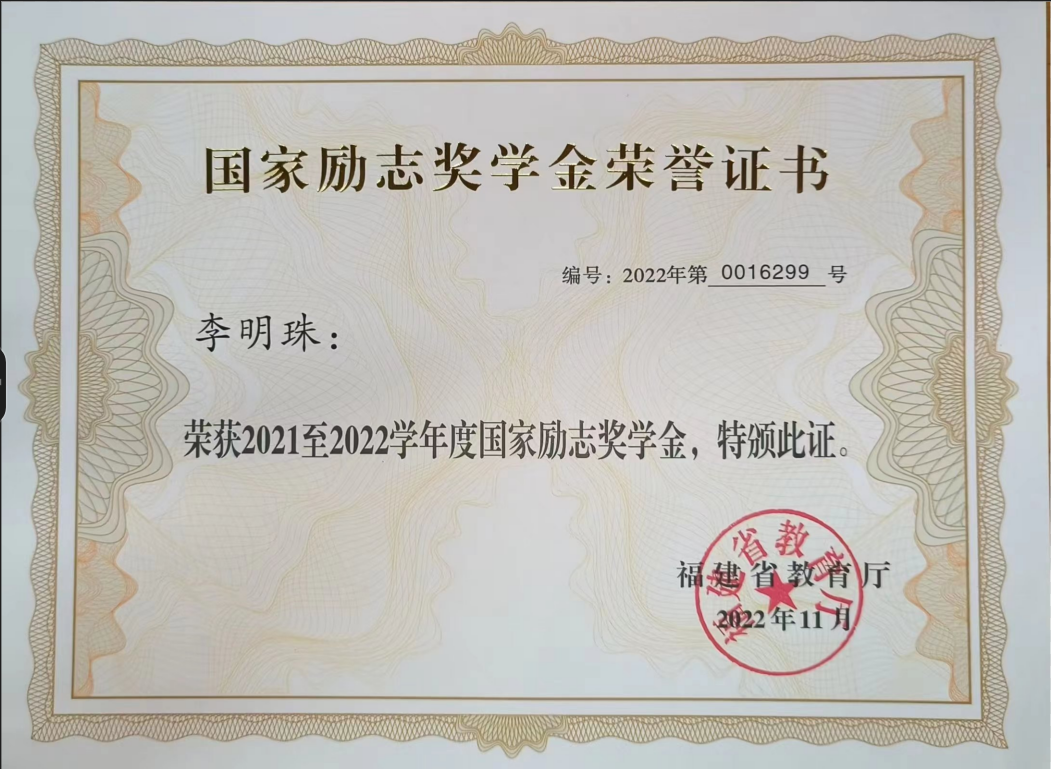 国家励志奖学金荣誉证书

编号：2022年第0016299号

李明珠：

荣获2021至2022学年度国家励志奖学金，特颁此证。

福建省教育厅
2022年11月

福建省教育厅